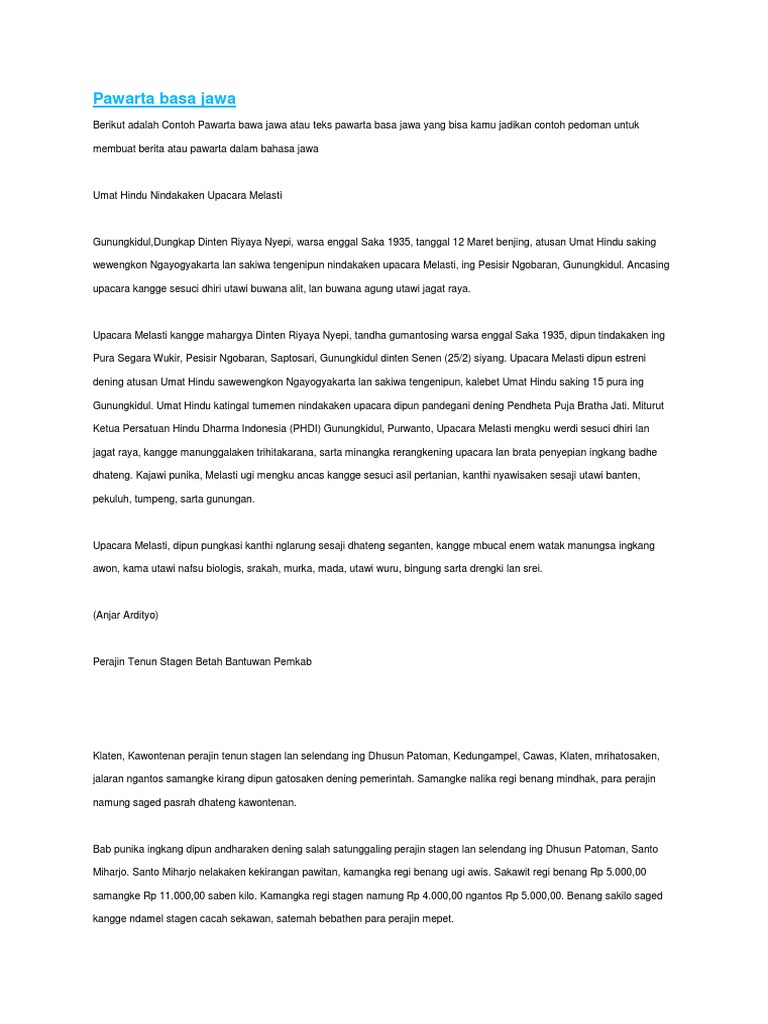 Pawarta basa jawa

Berikut adalah Contoh Pawarta bawa jawa atau teks pawarta basa jawa yang bisa kamu jadikan contoh pedoman untuk membuat berita atau pawarta dalam bahasa jawa

Umat Hindu Nindakaken Upacara Melasti

Gunungkidul,Dungkap Dinten Riyaya Nyepi, warsa enggal Saka 1935, tanggal 12 Maret benjing, atusan Umat Hindu saking wewengkon Ngayogyakarta lan sakiwa tengenipun nindakaken upacara Melasti, ing Pesisir Ngobaran, Gunungkidul. Ancasing upacara kangge sesuci dhiri utawi buwana alit, lan buwana agung utawi jagat raya.

Upacara Melasti kangge mahargya Dinten Riyaya Nyepi, tandha gumantosing warsa enggal Saka 1935, dipun tindakaken ing Pura Segara Wukir, Pesisir Ngobaran, Saptosari, Gunungkidul dinten Senen (25/2) siyang. Upacara Melasti dipun estreni dening atusan Umat Hindu sawewengkon Ngayogyakarta lan sakiwa tengenipun, kalebet Umat Hindu saking 15 pura ing Gunungkidul. Umat Hindu katingal tumemen nindakaken upacara dipun pandegani dening Pendheta Puja Bratha Jati. Miturut Ketua Persatuan Hindu Dharma Indonesia (PHDI) Gunungkidul, Purwanto, Upacara Melasti mengku werdi sesuci dhiri lan jagat raya, kangge manunggalaken trihitakarana, sarta minangka rerangkening upacara lan brata penyepian ingkang badhe dhateng. Kajawi punika, Melasti ugi mengku ancas kangge sesuci asil pertanian, kanthi nyawisaken sesaji utawi banten, pekuluh, tumpeng, sarta gunungan.

Upacara Melasti, dipun pungkasi kanthi nglarung sesaji dhateng seganten, kangge mbucal enem watak manungsa ingkang awon, kama utawi nafsu biologis, srakah, murka, mada, utawi wuru, bingung sarta drengki lan srei.

(Anjar Ardityo)

Perajin Tenun Stagen Betah Bantuwan Pemkab

Klaten, Kawontenan perajin tenun stagen lan selendang ing Dhusun Patoman, Kedungampel, Cawas, Klaten, mrihatosaken, jalaran ngantos samangke kirang dipun gatosaken dening pemerintah. Samangke nalika regi benang mindhak, para perajin namung saged pasrah dhateng kawontenan.

Bab punika ingkang dipun andharaken dening salah satunggaling perajin stagen lan selendang ing Dhusun Patoman, Santo Miharjo. Santo Miharjo nelakaken kekirangan pawitan, kamangka regi benang ugi awis. Sakawit regi benang Rp 5.000,00 samangke Rp 11.000,00 saben kilo. Kamangka regi stagen namung Rp 4.000,00 ngantos Rp 5.000,00. Benang sakilo saged kangge ndamel stagen cacah sekawan, satemah bebathen para perajin mepet.